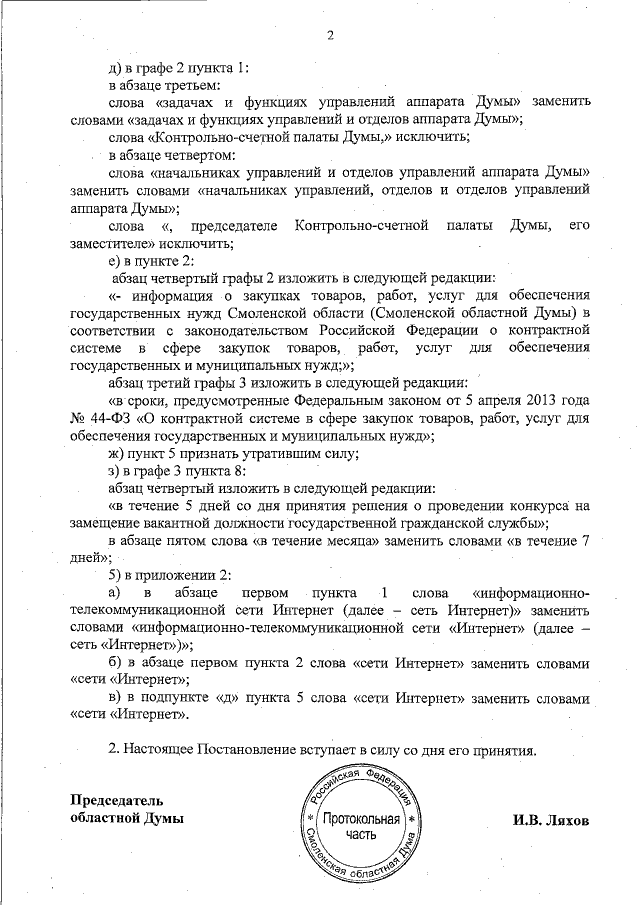 2

д) в графе 2 пункта 1:

в абзаце третьем:

слова «задачах и функциях управлений аппарата Думы» заменить словами «задачах и функциях управлений и отделов аппарата Думы»;

слова «Контрольно-счетной палаты Думы,» исключить;

в абзаце четвертом:

слова «начальниках управлений и отделов управлений аппарата Думы» заменить словами «начальниках управлений, отделов и отделов управлений аппарата Думы»;

слова «, председателе Контрольно-счетной палаты Думы, его заместителе» исключить;

е) в пункте 2:

абзац четвертый графы 2 изложить в следующей редакции:

«- информация о закупках товаров, работ, услуг для обеспечения государственных нужд Смоленской области (Смоленской областной Думы) в соответствии с законодательством Российской Федерации о контрактной системе в сфере закупок товаров, работ, услуг для обеспечения государственных и муниципальных нужд;»;

абзац третий графы 3 изложить в следующей редакции:

«в сроки, предусмотренные Федеральным законом от 5 апреля 2013 года № 44-ФЗ «О контрактной системе в сфере закупок товаров, работ, услуг для обеспечения государственных и муниципальных нужд»;

ж) пункт 5 признать утратившим силу;

з) в графе 3 пункта 8:

абзац четвертый изложить в следующей редакции:

«в течение 5 дней со дня принятия решения о проведении конкурса на замещение вакантной должности государственной гражданской службы»;

в абзаце пятом слова «в течение месяца» заменить словами «в течение 7 дней»;

5) в приложении 2:

а) в абзаце первом пункта 1 слова «информационно-телекоммуникационной сети Интернет (далее – сеть Интернет)» заменить словами «информационно-телекоммуникационной сети «Интернет» (далее – сеть «Интернет»)»;

б) в абзаце первом пункта 2 слова «сети Интернет» заменить словами «сети «Интернет»;

в) в подпункте «д» пункта 5 слова «сети Интернет» заменить словами «сети «Интернет».

2. Настоящее Постановление вступает в силу со дня его принятия.

Председатель областной Думы

Российская Федерация
Протокольная часть
Смоленская областная Дума

И.В. Ляхов